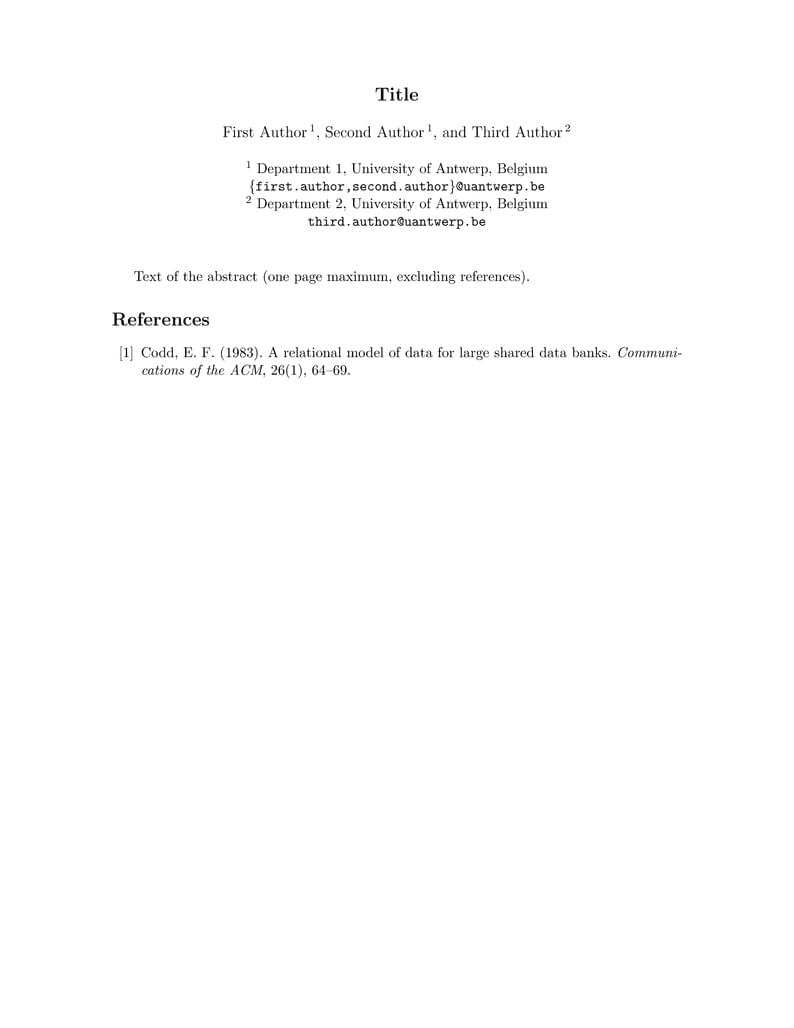 Title

First Author $^1$, Second Author $^1$, and Third Author $^2$

$^1$ Department 1, University of Antwerp, Belgium
{first.author,second.author}@uantwerp.be
$^2$ Department 2, University of Antwerp, Belgium
third.author@uantwerp.be

Text of the abstract (one page maximum, excluding references).

References

[1] Codd, E. F. (1983). A relational model of data for large shared data banks. Communications of the ACM, 26(1), 64–69.